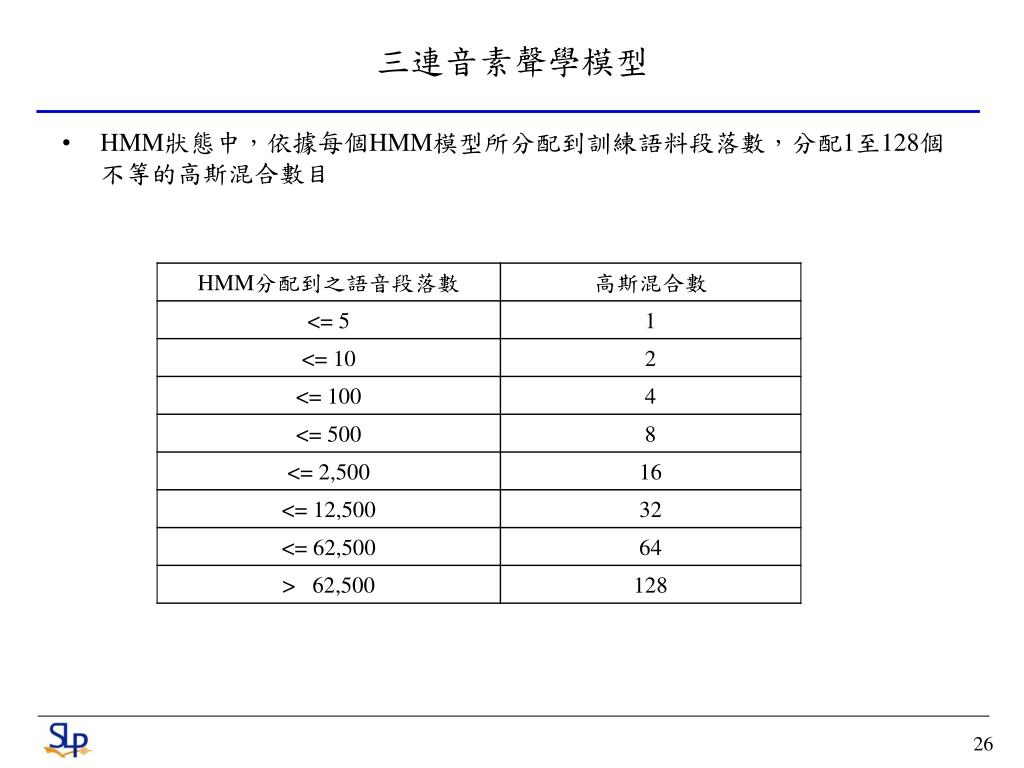 三連音素聲學模型

• HMM狀態中，依據每個HMM模型所分配到訓練語料段落數，分配1至128個不等的高斯混合數目

| HMM分配到之語音段落數 | 高斯混合數 |
|---|---|
| <= 5 | 1 |
| <= 10 | 2 |
| <= 100 | 4 |
| <= 500 | 8 |
| <= 2,500 | 16 |
| <= 12,500 | 32 |
| <= 62,500 | 64 |
| > 62,500 | 128 |

SLP

26